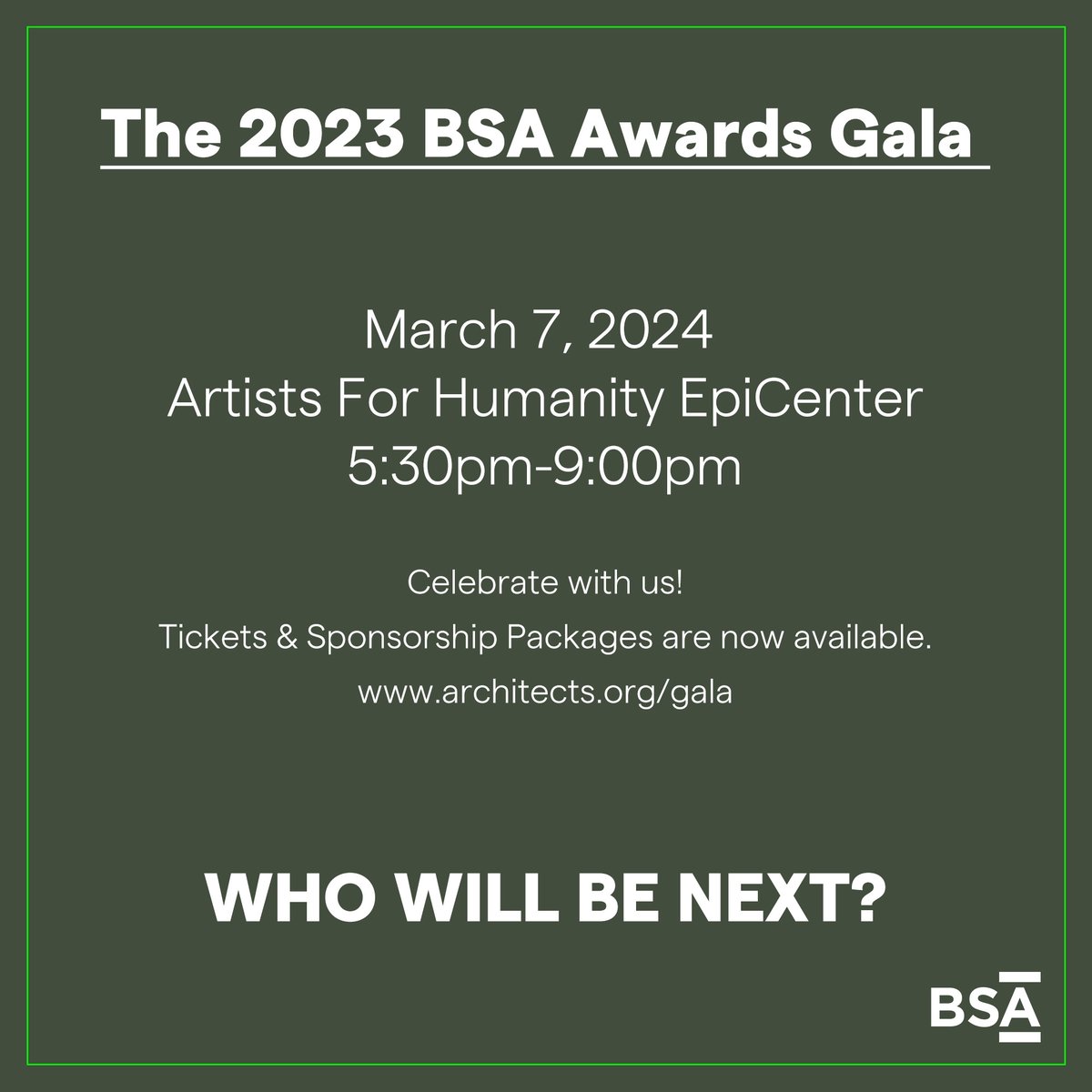 The 2023 BSA Awards Gala

March 7, 2024
Artists For Humanity EpiCenter
5:30pm-9:00pm

Celebrate with us!
Tickets & Sponsorship Packages are now available.
www.architects.org/gala

WHO WILL BE NEXT?

BSA